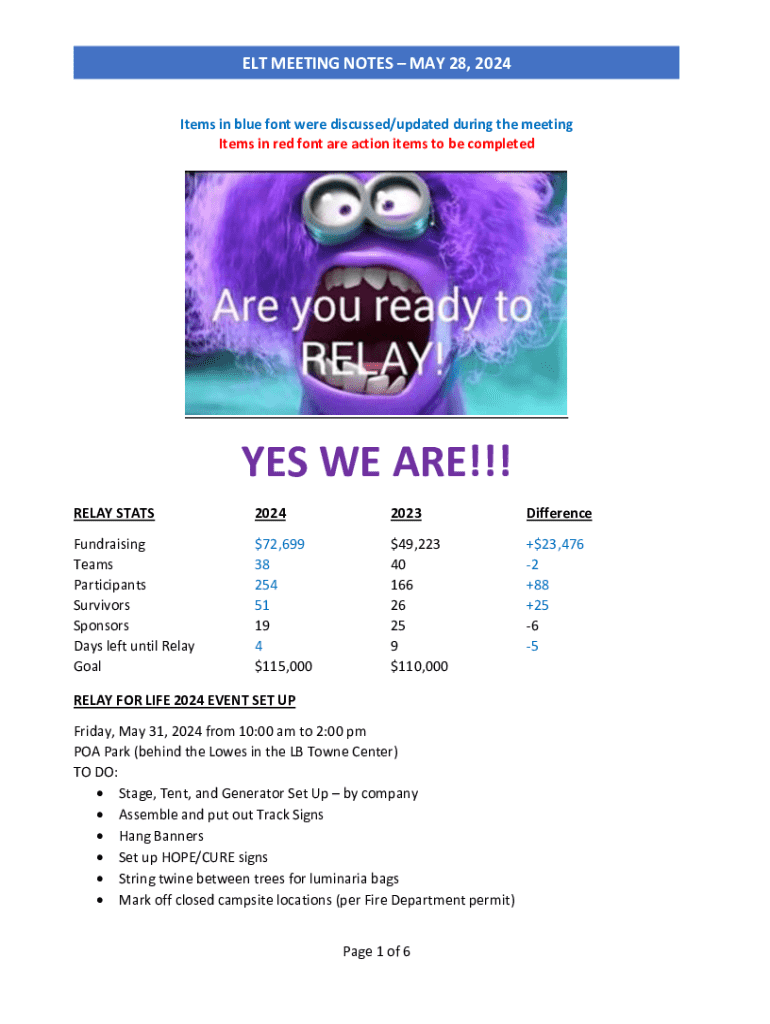 ELT MEETING NOTES – MAY 28, 2024

Items in blue font were discussed/updated during the meeting
Items in red font are action items to be completed

Are you ready to RELAY!

YES WE ARE!!!

| RELAY STATS | 2024 | 2023 | Difference |
|---|---|---|---|
| Fundraising | $72,699 | $49,223 | +$23,476 |
| Teams | 38 | 40 | -2 |
| Participants | 254 | 166 | +88 |
| Survivors | 51 | 26 | +25 |
| Sponsors | 19 | 25 | -6 |
| Days left until Relay | 4 | 9 | -5 |
| Goal | $115,000 | $110,000 | |

RELAY FOR LIFE 2024 EVENT SET UP

Friday, May 31, 2024 from 10:00 am to 2:00 pm
POA Park (behind the Lowes in the LB Towne Center)
TO DO:
• Stage, Tent, and Generator Set Up – by company
• Assemble and put out Track Signs
• Hang Banners
• Set up HOPE/CURE signs
• String twine between trees for luminaria bags
• Mark off closed campsite locations (per Fire Department permit)

Page 1 of 6